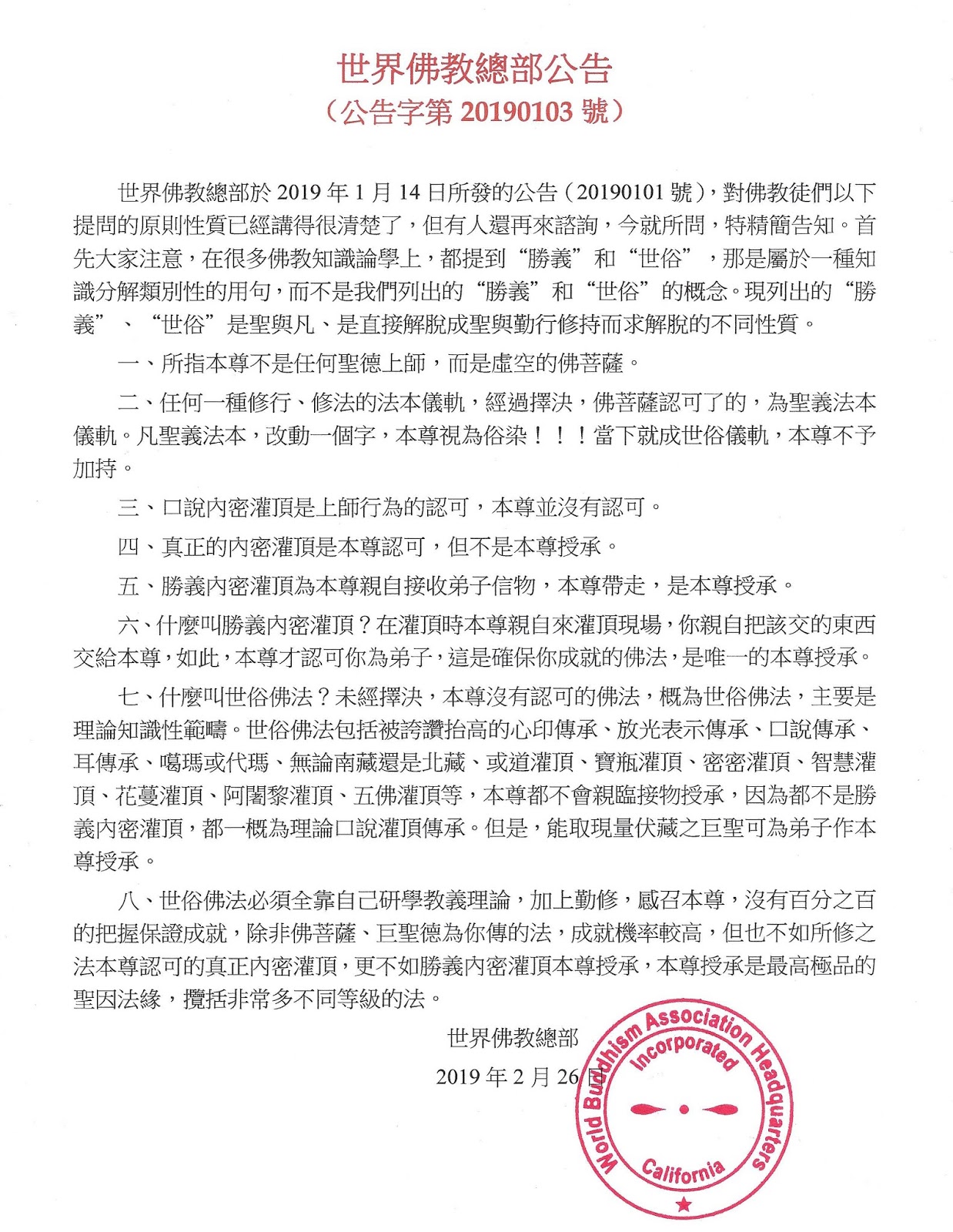 世界佛教總部公告
（公告字第 20190103 號）

世界佛教總部於 2019 年 1 月 14 日所發的公告（20190101 號），對佛教徒們以下提問的原則性質已經講得很清楚了，但有人還再來諮詢，今就所問，特精簡告知。首先大家注意，在很多佛教知識論學上，都提到“勝義”和“世俗”，那是屬於一種知識分解類別性的用句，而不是我們列出的“勝義”和“世俗”的概念。現列出的“勝義”、“世俗”是聖與凡、是直接解脫成聖與勤行修持而求解脫的不同性質。

一、所指本尊不是任何聖德上師，而是虛空的佛菩薩。

二、任何一種修行、修法的法本儀軌，經過擇決，佛菩薩認可了的，為聖義法本儀軌。凡聖義法本，改動一個字，本尊視為俗染！！！當下就成世俗儀軌，本尊不予加持。

三、口說內密灌頂是上師行為的認可，本尊並沒有認可。

四、真正的內密灌頂是本尊認可，但不是本尊授承。

五、勝義內密灌頂為本尊親自接收弟子信物，本尊帶走，是本尊授承。

六、什麼叫勝義內密灌頂？在灌頂時本尊親自來灌頂現場，你親自把該交的東西交給本尊，如此，本尊才認可你為弟子，這是確保你成就的佛法，是唯一的本尊授承。

七、什麼叫世俗佛法？未經擇決，本尊沒有認可的佛法，概為世俗佛法，主要是理論知識性範疇。世俗佛法包括被誇讚抬高的心印傳承、放光表示傳承、口說傳承、耳傳承、噶瑪或代瑪、無論南藏還是北藏、或道灌頂、寶瓶灌頂、密密灌頂、智慧灌頂、花蔓灌頂、阿闍黎灌頂、五佛灌頂等，本尊都不會親臨接物授承，因為都不是勝義內密灌頂，都一概為理論口說灌頂傳承。但是，能取現量伏藏之巨聖可為弟子作本尊授承。

八、世俗佛法必須全靠自己研學教義理論，加上勤修，感召本尊，沒有百分之百的把握保證成就，除非佛菩薩、巨聖德為你傳的法，成就機率較高，但也不如所修之法本尊認可的真正內密灌頂，更不如勝義內密灌頂本尊授承，本尊授承是最高極品的聖因法緣，攬括非常多不同等級的法。

世界佛教總部
2019 年 2 月 26 日

World Buddhism Association Headquarters
Incorporated
California